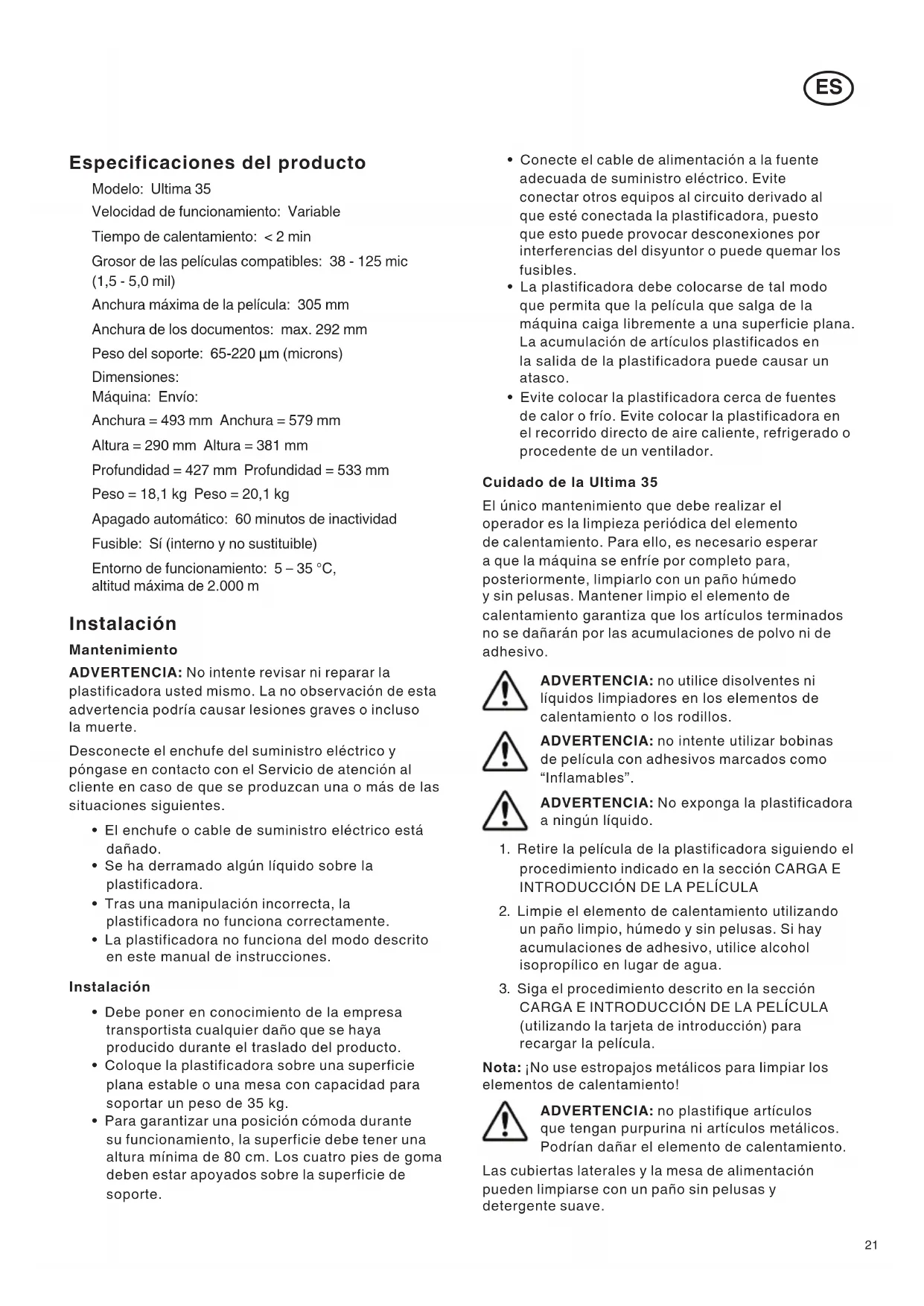 ES

Especificaciones del producto

Modelo: Ultima 35

Velocidad de funcionamiento: Variable

Tiempo de calentamiento: < 2 min

Grosor de las películas compatibles: 38 - 125 mic (1,5 - 5,0 mil)

Anchura máxima de la película: 305 mm

Anchura de los documentos: max. 292 mm

Peso del soporte: 65-220 µm (microns)

Dimensiones:
Máquina: Envío:

Anchura = 493 mm Anchura = 579 mm

Altura = 290 mm Altura = 381 mm

Profundidad = 427 mm Profundidad = 533 mm

Peso = 18,1 kg Peso = 20,1 kg

Apagado automático: 60 minutos de inactividad

Fusible: Sí (interno y no sustituible)

Entorno de funcionamiento: 5 – 35 °C, altitud máxima de 2.000 m

Instalación

Mantenimiento

ADVERTENCIA: No intente revisar ni reparar la plastificadora usted mismo. La no observación de esta advertencia podría causar lesiones graves o incluso la muerte.

Desconecte el enchufe del suministro eléctrico y póngase en contacto con el Servicio de atención al cliente en caso de que se produzcan una o más de las situaciones siguientes.

• El enchufe o cable de suministro eléctrico está dañado.
• Se ha derramado algún líquido sobre la plastificadora.
• Tras una manipulación incorrecta, la plastificadora no funciona correctamente.
• La plastificadora no funciona del modo descrito en este manual de instrucciones.

Instalación

• Debe poner en conocimiento de la empresa transportista cualquier daño que se haya producido durante el traslado del producto.
• Coloque la plastificadora sobre una superficie plana estable o una mesa con capacidad para soportar un peso de 35 kg.
• Para garantizar una posición cómoda durante su funcionamiento, la superficie debe tener una altura mínima de 80 cm. Los cuatro pies de goma deben estar apoyados sobre la superficie de soporte.
• Conecte el cable de alimentación a la fuente adecuada de suministro eléctrico. Evite conectar otros equipos al circuito derivado al que esté conectada la plastificadora, puesto que esto puede provocar desconexiones por interferencias del disyuntor o puede quemar los fusibles.
• La plastificadora debe colocarse de tal modo que permita que la película que salga de la máquina caiga libremente a una superficie plana. La acumulación de artículos plastificados en la salida de la plastificadora puede causar un atasco.
• Evite colocar la plastificadora cerca de fuentes de calor o frío. Evite colocar la plastificadora en el recorrido directo de aire caliente, refrigerado o procedente de un ventilador.

Cuidado de la Ultima 35

El único mantenimiento que debe realizar el operador es la limpieza periódica del elemento de calentamiento. Para ello, es necesario esperar a que la máquina se enfríe por completo para, posteriormente, limpiarlo con un paño húmedo y sin pelusas. Mantener limpio el elemento de calentamiento garantiza que los artículos terminados no se dañarán por las acumulaciones de polvo ni de adhesivo.

ADVERTENCIA: no utilice disolventes ni líquidos limpiadores en los elementos de calentamiento o los rodillos.

ADVERTENCIA: no intente utilizar bobinas de película con adhesivos marcados como “Inflamables”.

ADVERTENCIA: No exponga la plastificadora a ningún líquido.

1. Retire la película de la plastificadora siguiendo el procedimiento indicado en la sección CARGA E INTRODUCCIÓN DE LA PELÍCULA

2. Limpie el elemento de calentamiento utilizando un paño limpio, húmedo y sin pelusas. Si hay acumulaciones de adhesivo, utilice alcohol isopropílico en lugar de agua.

3. Siga el procedimiento descrito en la sección CARGA E INTRODUCCIÓN DE LA PELÍCULA (utilizando la tarjeta de introducción) para recargar la película.

Nota: ¡No use estropajos metálicos para limpiar los elementos de calentamiento!

ADVERTENCIA: no plastifique artículos que tengan purpurina ni artículos metálicos. Podrían dañar el elemento de calentamiento.

Las cubiertas laterales y la mesa de alimentación pueden limpiarse con un paño sin pelusas y detergente suave.

21